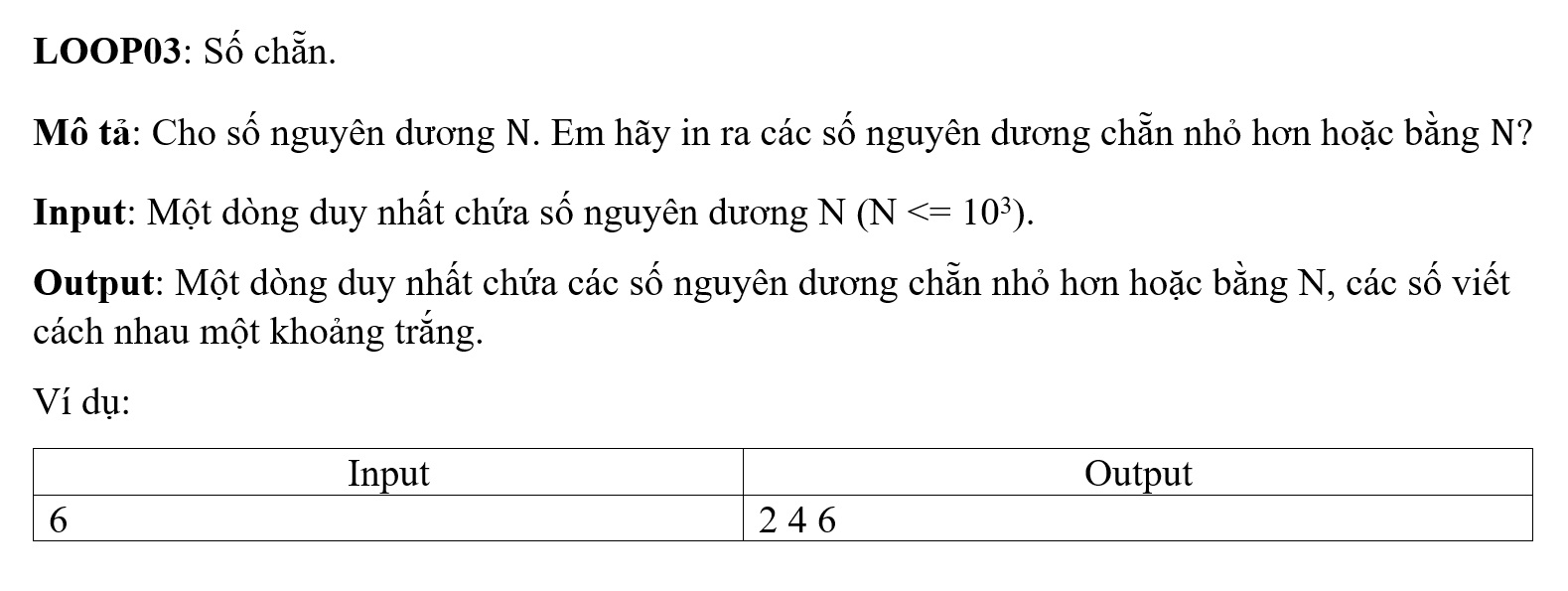 LOOP03: Số chẵn.

Mô tả: Cho số nguyên dương N. Em hãy in ra các số nguyên dương chẵn nhỏ hơn hoặc bằng N?

Input: Một dòng duy nhất chứa số nguyên dương N (N <= $10^3$).

Output: Một dòng duy nhất chứa các số nguyên dương chẵn nhỏ hơn hoặc bằng N, các số viết cách nhau một khoảng trắng.

Ví dụ:

| Input | Output |
|---|---|
| 6 | 2 4 6 |